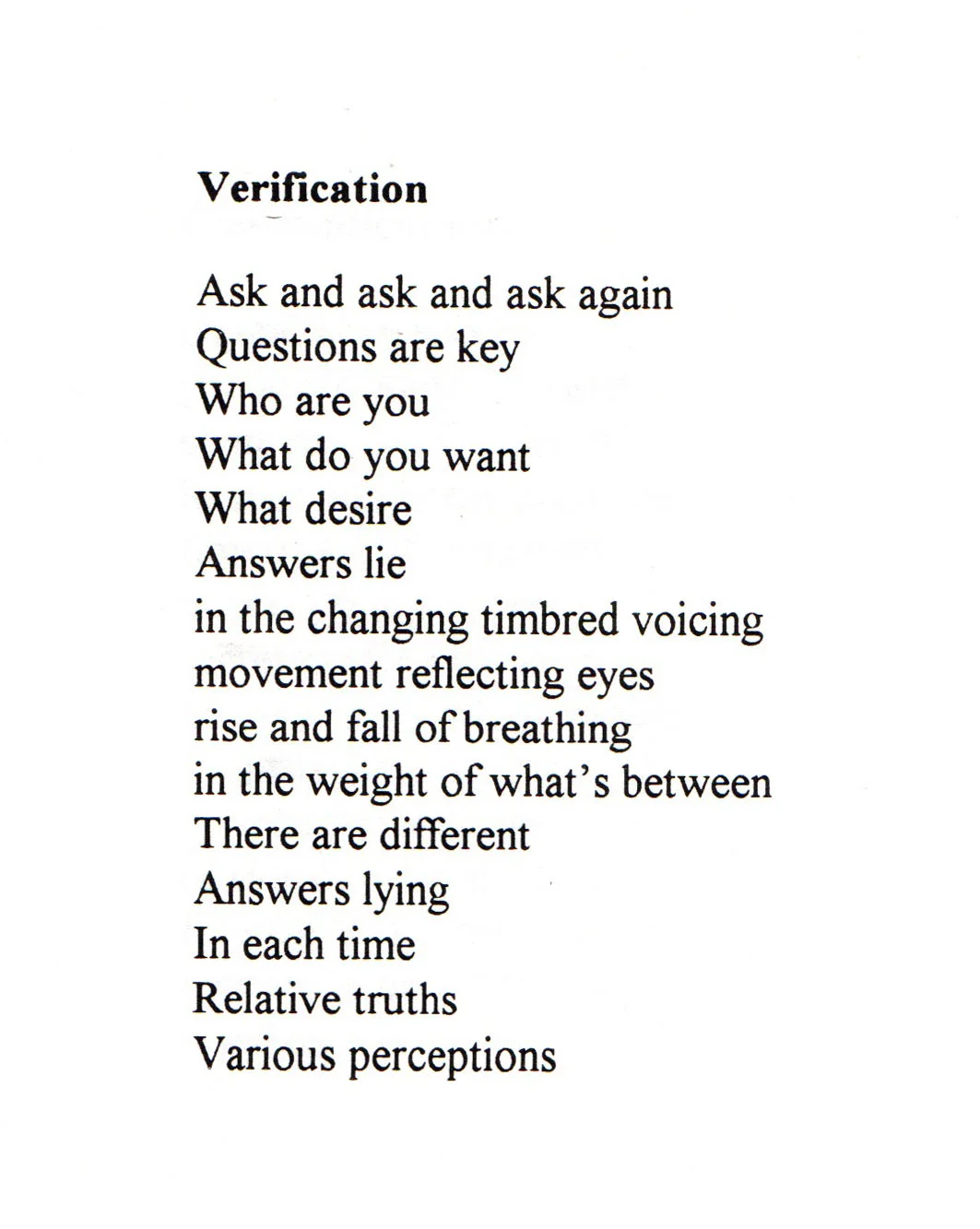 Verification

Ask and ask and ask again
Questions are key
Who are you
What do you want
What desire
Answers lie
in the changing timbred voicing
movement reflecting eyes
rise and fall of breathing
in the weight of what's between
There are different
Answers lying
In each time
Relative truths
Various perceptions